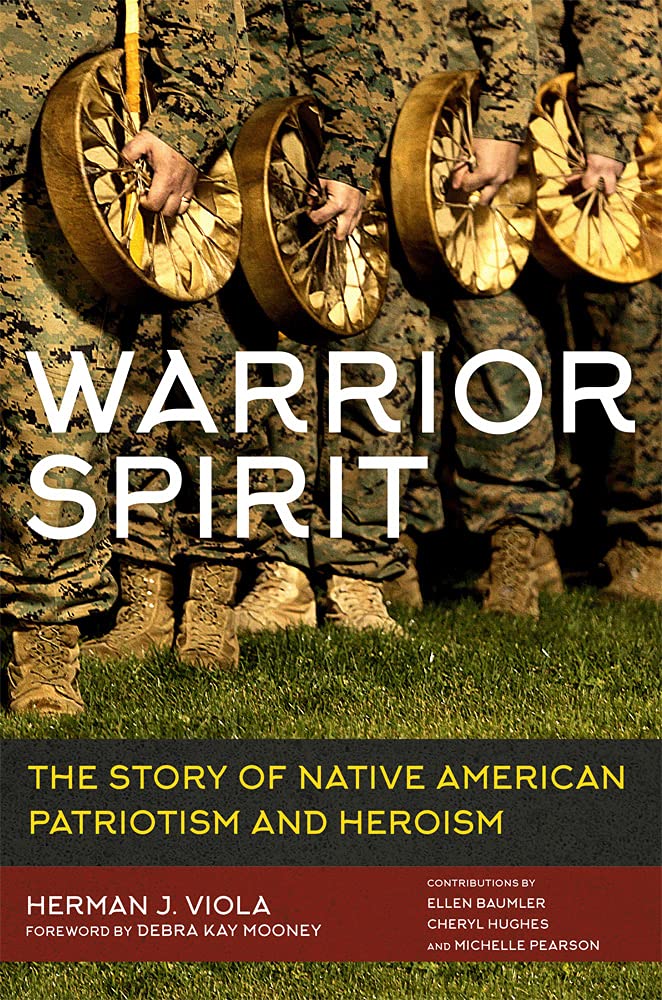 WARRIOR SPIRIT

THE STORY OF NATIVE AMERICAN PATRIOTISM AND HEROISM

HERMAN J. VIOLA
FOREWORD BY DEBRA KAY MOONEY

CONTRIBUTIONS BY
ELLEN BAUMLER
CHERYL HUGHES
AND MICHELLE PEARSON